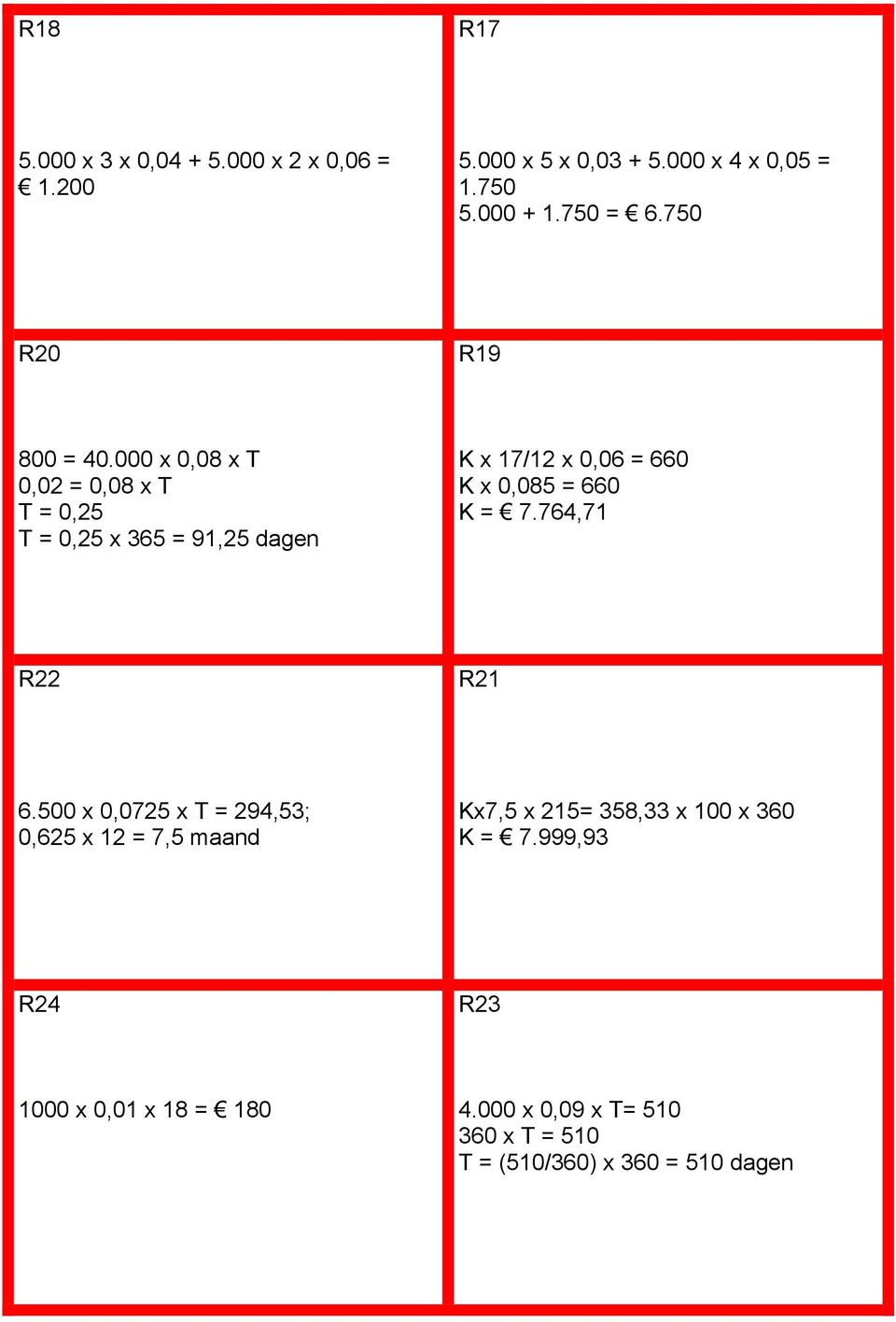 R18

5.000 x 3 x 0,04 + 5.000 x 2 x 0,06 =
€ 1.200

R17

5.000 x 5 x 0,03 + 5.000 x 4 x 0,05 =
1.750
5.000 + 1.750 = € 6.750

R20

800 = 40.000 x 0,08 x T
0,02 = 0,08 x T
T = 0,25
T = 0,25 x 365 = 91,25 dagen

R19

K x 17/12 x 0,06 = 660
K x 0,085 = 660
K = € 7.764,71

R22

6.500 x 0,0725 x T = 294,53;
0,625 x 12 = 7,5 maand

R21

Kx7,5 x 215= 358,33 x 100 x 360
K = € 7.999,93

R24

1000 x 0,01 x 18 = € 180

R23

4.000 x 0,09 x T= 510
360 x T = 510
T = (510/360) x 360 = 510 dagen